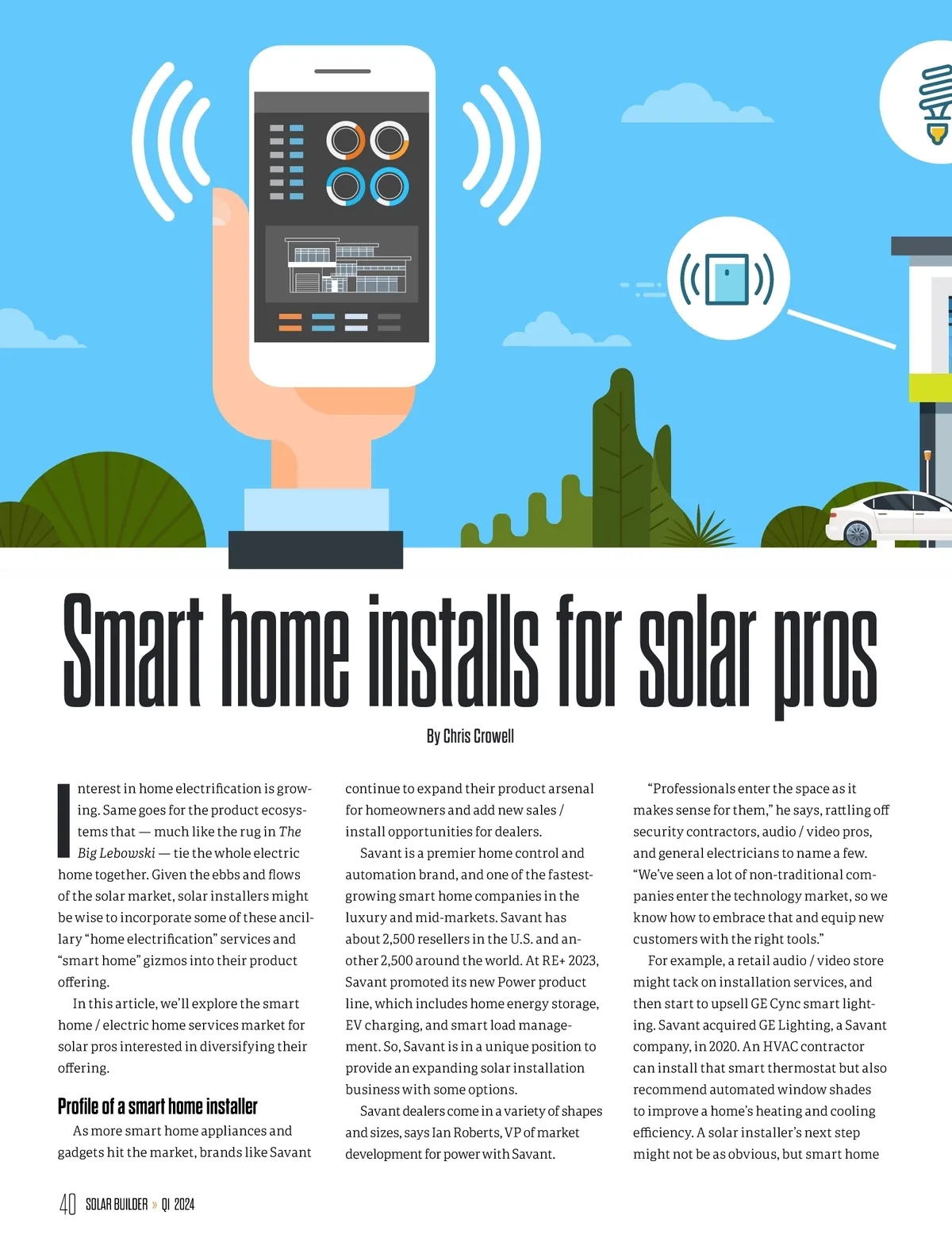 Smart home installs for solar pros

By Chris Crowell

Interest in home electrification is growing. Same goes for the product ecosystems that — much like the rug in The Big Lebowski — tie the whole electric home together. Given the ebbs and flows of the solar market, solar installers might be wise to incorporate some of these ancillary "home electrification" services and "smart home" gizmos into their product offering.

In this article, we'll explore the smart home / electric home services market for solar pros interested in diversifying their offering.

Profile of a smart home installer

As more smart home appliances and gadgets hit the market, brands like Savant continue to expand their product arsenal for homeowners and add new sales / install opportunities for dealers.

Savant is a premier home control and automation brand, and one of the fastest-growing smart home companies in the luxury and mid-markets. Savant has about 2,500 resellers in the U.S. and another 2,500 around the world. At RE+ 2023, Savant promoted its new Power product line, which includes home energy storage, EV charging, and smart load management. So, Savant is in a unique position to provide an expanding solar installation business with some options.

Savant dealers come in a variety of shapes and sizes, says Ian Roberts, VP of market development for power with Savant.

"Professionals enter the space as it makes sense for them," he says, rattling off security contractors, audio / video pros, and general electricians to name a few. "We've seen a lot of non-traditional companies enter the technology market, so we know how to embrace that and equip new customers with the right tools."

For example, a retail audio / video store might tack on installation services, and then start to upsell GE Cync smart lighting. Savant acquired GE Lighting, a Savant company, in 2020. An HVAC contractor can install that smart thermostat but also recommend automated window shades to improve a home's heating and cooling efficiency. A solar installer's next step might not be as obvious, but smart home

40 SOLAR BUILDER » Q1 2024